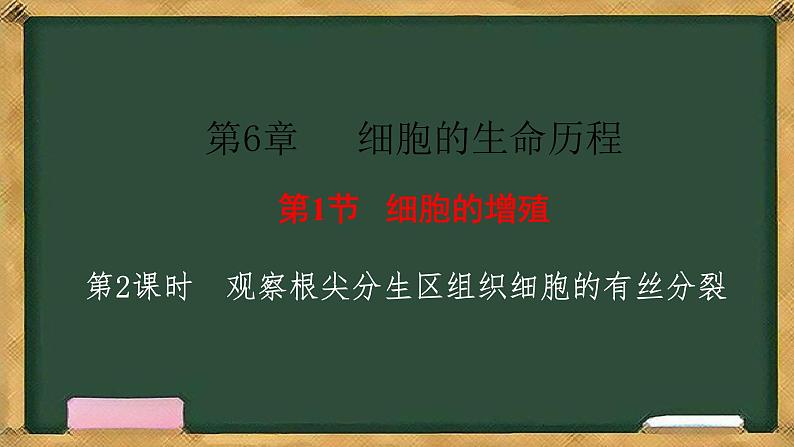 第6章　细胞的生命历程

第1节　细胞的增殖

第2课时　观察根尖分生区组织细胞的有丝分裂